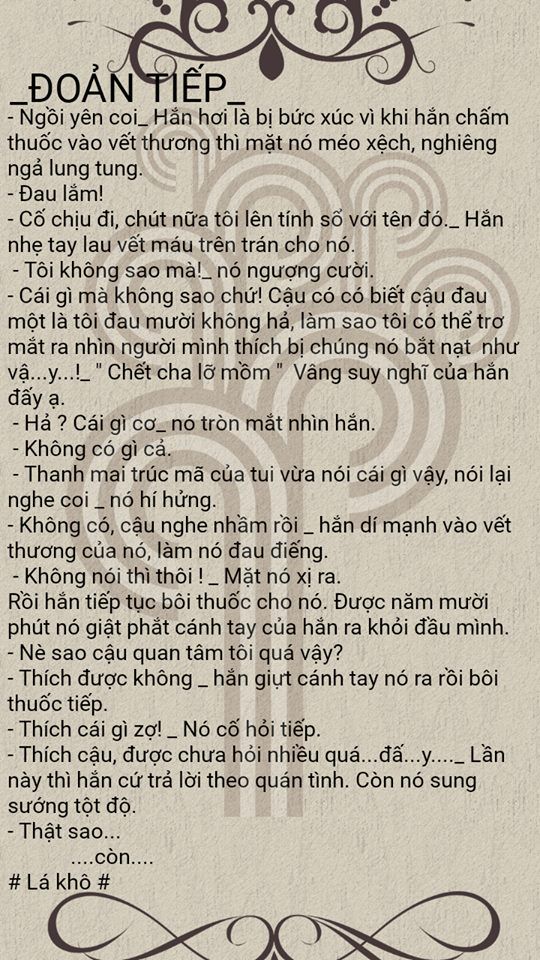 _ĐOẢN TIẾP_
- Ngồi yên coi_ Hắn hơi là bị bức xúc vì khi hắn chấm thuốc vào vết thương thì mặt nó méo xệch, nghiêng ngả lung tung.
- Đau lắm!
- Cố chịu đi, chút nữa tôi lên tính sổ với tên đó._ Hắn nhẹ tay lau vết máu trên trán cho nó.
- Tôi không sao mà!_ nó ngượng cười.
- Cái gì mà không sao chứ! Cậu có có biết cậu đau một là tôi đau mười không hả, làm sao tôi có thể trơ mắt ra nhìn người mình thích bị chúng nó bắt nạt như vậ...y...!_ " Chết cha lỡ mồm " Vâng suy nghĩ của hắn đấy ạ.
- Hả ? Cái gì cơ_ nó tròn mắt nhìn hắn.
- Không có gì cả.
- Thanh mai trúc mã của tui vừa nói cái gì vậy, nói lại nghe coi _ nó hí hửng.
- Không có, cậu nghe nhầm rồi _ hắn dí mạnh vào vết thương của nó, làm nó đau điếng.
- Không nói thì thôi ! _ Mặt nó xị ra.
Rồi hắn tiếp tục bôi thuốc cho nó. Được năm mười phút nó giật phắt cánh tay của hắn ra khỏi đầu mình.
- Nè sao cậu quan tâm tôi quá vậy?
- Thích được không _ hắn giựt cánh tay nó ra rồi bôi thuốc tiếp.
- Thích cái gì zợ! _ Nó cố hỏi tiếp.
- Thích cậu, được chưa hỏi nhiều quá...đấ...y...._ Lần này thì hắn cứ trả lời theo quán tình. Còn nó sung sướng tột độ.
- Thật sao...
....còn....
# Lá khô #